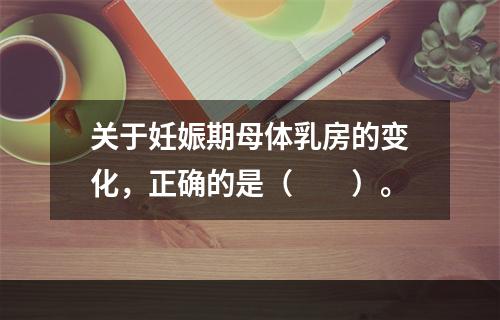 关于妊娠期母体乳房的变化，正确的是（　　）。